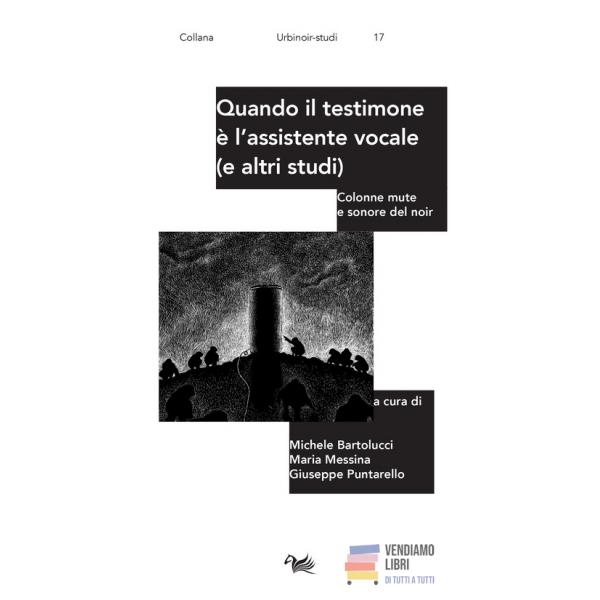 Collana Urbinoir-studi 17

Quando il testimone è l'assistente vocale (e altri studi)

Colonne mute e sonore del noir

a cura di

Michele Bartolucci
Maria Messina
Giuseppe Puntarello

VENDIAMO LIBRI
DI TUTTI A TUTTI